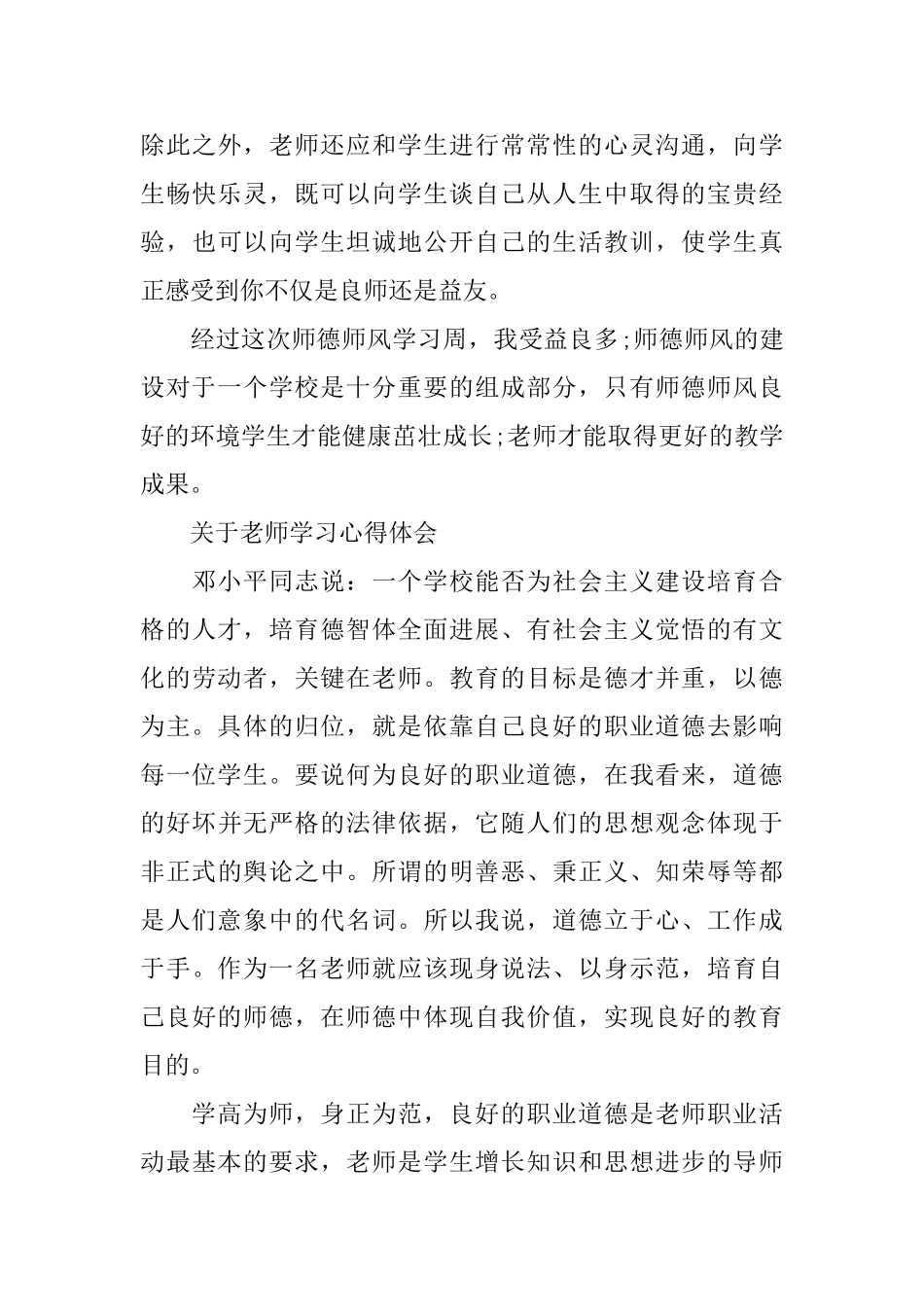 除此之外，老师还应和学生进行常常性的心灵沟通，向学生畅快乐灵，既可以向学生谈自己从人生中取得的宝贵经验，也可以向学生坦诚地公开自己的生活教训，使学生真正感受到你不仅是良师还是益友。

经过这次师德师风学习周，我受益良多;师德师风的建设对于一个学校是十分重要的组成部分，只有师德师风良好的环境学生才能健康茁壮成长;老师才能取得更好的教学成果。

关于老师学习心得体会

邓小平同志说：一个学校能否为社会主义建设培育合格的人才，培育德智体全面进展、有社会主义觉悟的有文化的劳动者，关键在老师。教育的目标是德才并重，以德为主。具体的归位，就是依靠自己良好的职业道德去影响每一位学生。要说何为良好的职业道德，在我看来，道德的好坏并无严格的法律依据，它随人们的思想观念体现于非正式的舆论之中。所谓的明善恶、秉正义、知荣辱等都是人们意象中的代名词。所以我说，道德立于心、工作成于手。作为一名老师就应该现身说法、以身示范，培育自己良好的师德，在师德中体现自我价值，实现良好的教育目的。

学高为师，身正为范，良好的职业道德是老师职业活动最基本的要求，老师是学生增长知识和思想进步的导师